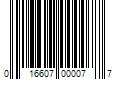 0 16607 00007 7